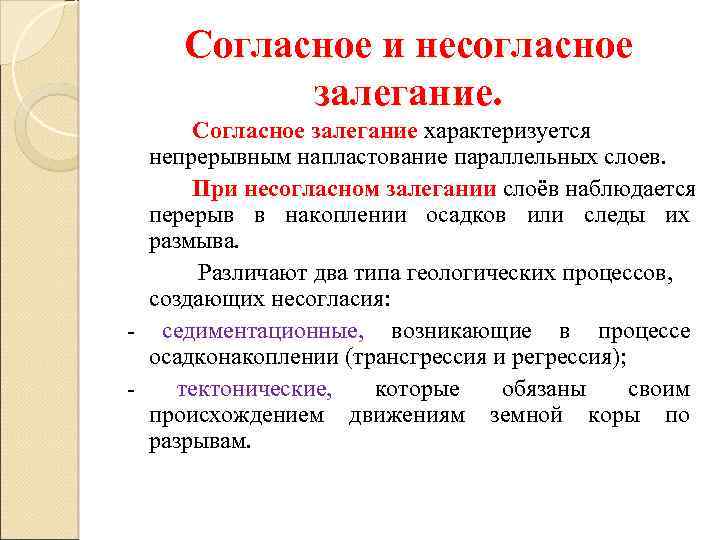 Согласное и несогласное залегание.

Согласное залегание характеризуется непрерывным напластование параллельных слоев.

При несогласном залегании слоёв наблюдается перерыв в накоплении осадков или следы их размыва.

Различают два типа геологических процессов, создающих несогласия:

- седиментационные, возникающие в процессе осадконакоплении (трансгрессия и регрессия);

- тектонические, которые обязаны своим происхождением движениям земной коры по разрывам.